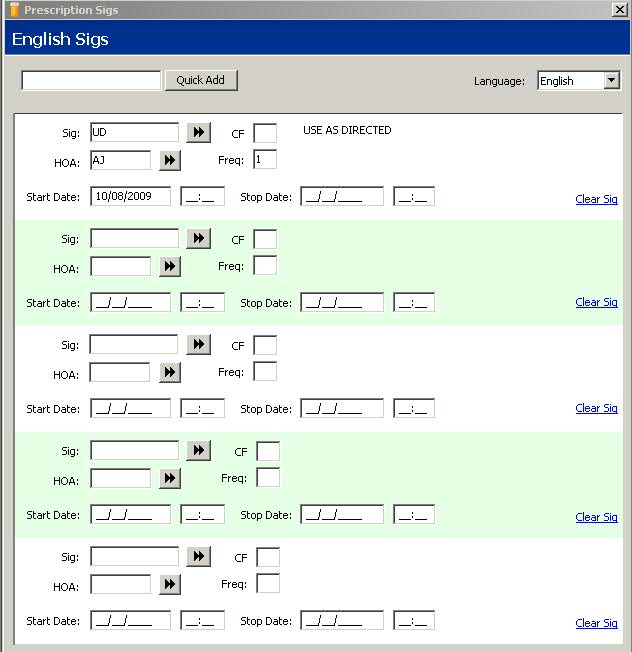 Prescription Sigs

English Sigs

Quick Add

Language: English

Sig: UD CF USE AS DIRECTED
HOA: AJ Freq: 1
Start Date: 10/08/2009 __:__ Stop Date: __/__/____ __:__ Clear Sig

Sig: CF
HOA: Freq:
Start Date: __/__/____ __:__ Stop Date: __/__/____ __:__ Clear Sig

Sig: CF
HOA: Freq:
Start Date: __/__/____ __:__ Stop Date: __/__/____ __:__ Clear Sig

Sig: CF
HOA: Freq:
Start Date: __/__/____ __:__ Stop Date: __/__/____ __:__ Clear Sig

Sig: CF
HOA: Freq:
Start Date: __/__/____ __:__ Stop Date: __/__/____ __:__ Clear Sig